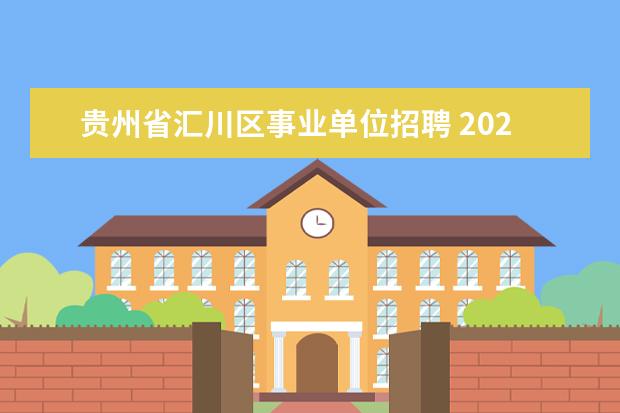 贵州省汇川区事业单位招聘 202